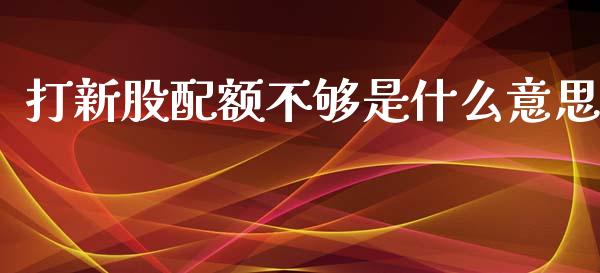 打新股配额不够是什么意思